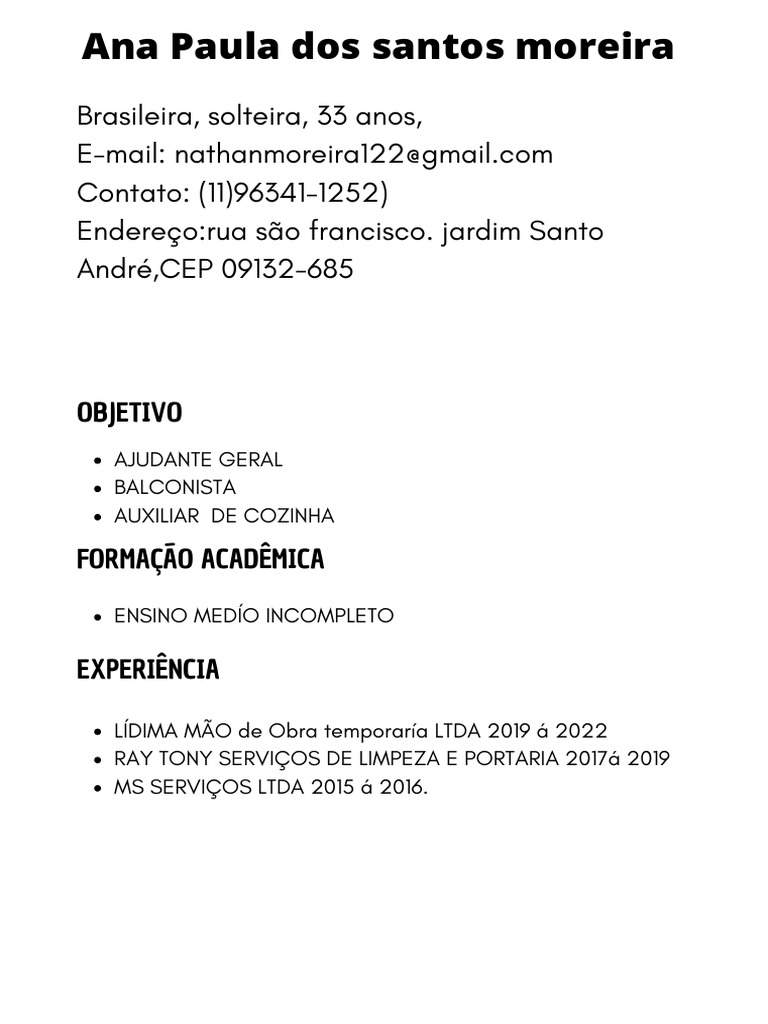 Ana Paula dos santos moreira

Brasileira, solteira, 33 anos,
E-mail: nathanmoreira122@gmail.com
Contato: (11)96341-1252)
Endereço:rua são francisco. jardim Santo André,CEP 09132-685

OBJETIVO

- AJUDANTE GERAL
- BALCONISTA
- AUXILIAR DE COZINHA

FORMAÇÃO ACADÊMICA

- ENSINO MEDÍO INCOMPLETO

EXPERIÊNCIA

- LÍDIMA MÃO de Obra temporaría LTDA 2019 á 2022
- RAY TONY SERVIÇOS DE LIMPEZA E PORTARIA 2017á 2019
- MS SERVIÇOS LTDA 2015 á 2016.